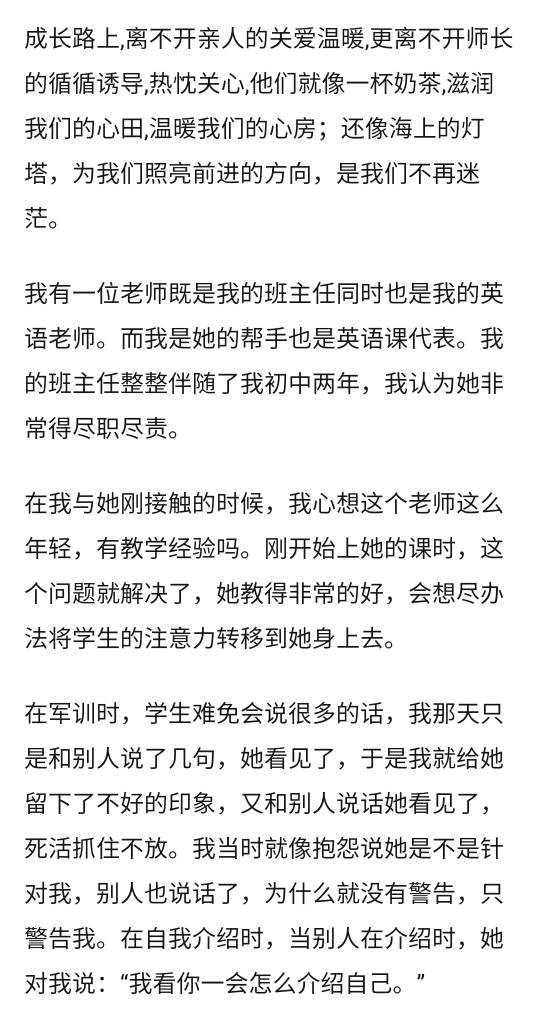 成长路上,离不开亲人的关爱温暖,更离不开师长的循循诱导,热忱关心,他们就像一杯奶茶,滋润我们的心田,温暖我们的心房；还像海上的灯塔，为我们照亮前进的方向，是我们不再迷茫。

我有一位老师既是我的班主任同时也是我的英语老师。而我是她的帮手也是英语课代表。我的班主任整整伴随了我初中两年，我认为她非常得尽职尽责。

在我与她刚接触的时候，我心想这个老师这么年轻，有教学经验吗。刚开始上她的课时，这个问题就解决了，她教得非常的好，会想尽办法将学生的注意力转移到她身上去。

在军训时，学生难免会说很多的话，我那天只是和别人说了几句，她看见了，于是我就给她留下了不好的印象，又和别人说话她看见了，死活抓住不放。我当时就像抱怨说她是不是针对我，别人也说话了，为什么就没有警告，只警告我。在自我介绍时，当别人在介绍时，她对我说：“我看你一会怎么介绍自己。”